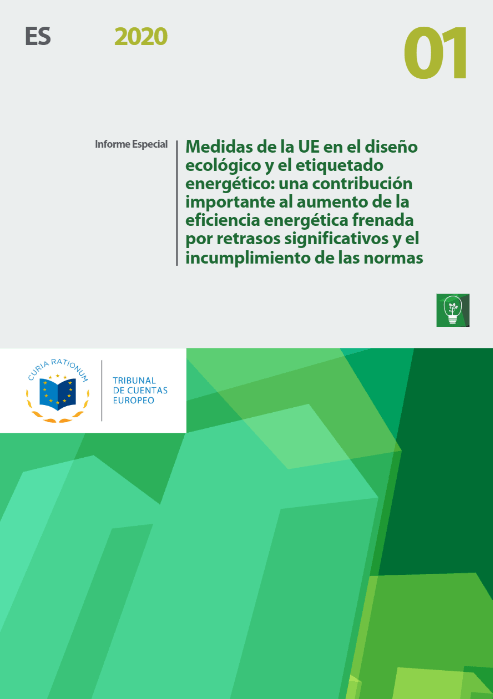 ES 2020 01

Informe Especial

Medidas de la UE en el diseño ecológico y el etiquetado energético: una contribución importante al aumento de la eficiencia energética frenada por retrasos significativos y el incumplimiento de las normas

CURIA RATIONUM

TRIBUNAL DE CUENTAS EUROPEO